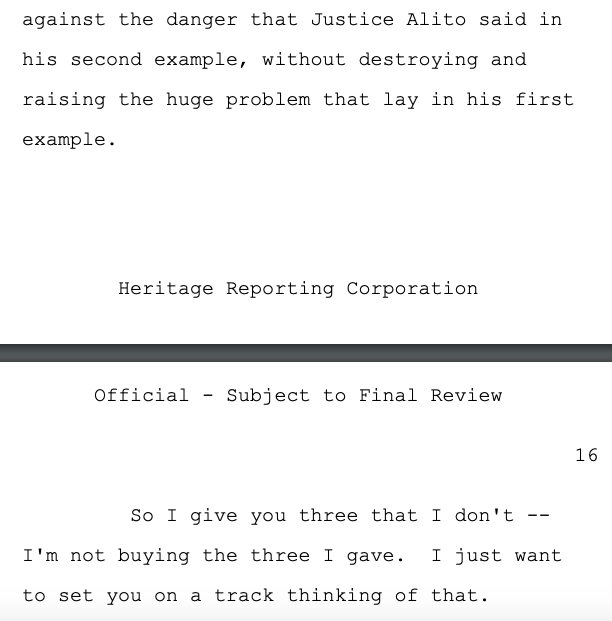 against the danger that Justice Alito said in his second example, without destroying and raising the huge problem that lay in his first example.

Heritage Reporting Corporation

Official - Subject to Final Review

16

So I give you three that I don't -- I'm not buying the three I gave. I just want to set you on a track thinking of that.